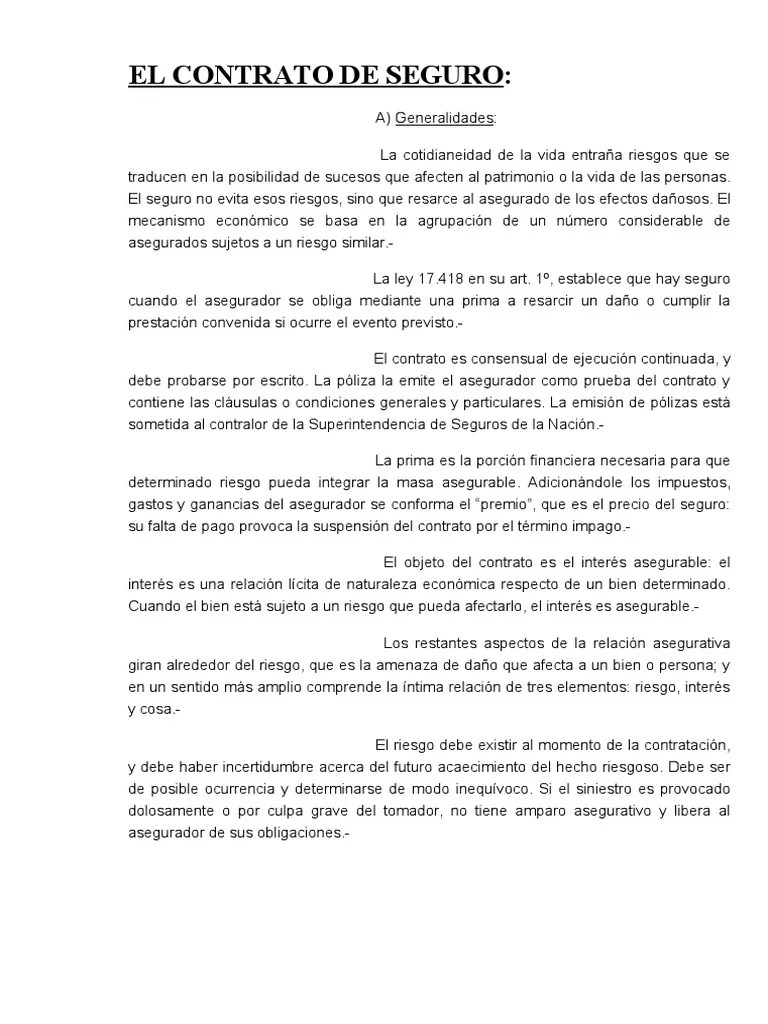 EL CONTRATO DE SEGURO:

A) Generalidades:

La cotidianeidad de la vida entraña riesgos que se traducen en la posibilidad de sucesos que afecten al patrimonio o la vida de las personas. El seguro no evita esos riesgos, sino que resarce al asegurado de los efectos dañosos. El mecanismo económico se basa en la agrupación de un número considerable de asegurados sujetos a un riesgo similar.-

La ley 17.418 en su art. 1º, establece que hay seguro cuando el asegurador se obliga mediante una prima a resarcir un daño o cumplir la prestación convenida si ocurre el evento previsto.-

El contrato es consensual de ejecución continuada, y debe probarse por escrito. La póliza la emite el asegurador como prueba del contrato y contiene las cláusulas o condiciones generales y particulares. La emisión de pólizas está sometida al contralor de la Superintendencia de Seguros de la Nación.-

La prima es la porción financiera necesaria para que determinado riesgo pueda integrar la masa asegurable. Adicionándole los impuestos, gastos y ganancias del asegurador se conforma el "premio", que es el precio del seguro: su falta de pago provoca la suspensión del contrato por el término impago.-

El objeto del contrato es el interés asegurable: el interés es una relación lícita de naturaleza económica respecto de un bien determinado. Cuando el bien está sujeto a un riesgo que pueda afectarlo, el interés es asegurable.-

Los restantes aspectos de la relación asegurativa giran alrededor del riesgo, que es la amenaza de daño que afecta a un bien o persona; y en un sentido más amplio comprende la íntima relación de tres elementos: riesgo, interés y cosa.-

El riesgo debe existir al momento de la contratación, y debe haber incertidumbre acerca del futuro acaecimiento del hecho riesgoso. Debe ser de posible ocurrencia y determinarse de modo inequívoco. Si el siniestro es provocado dolosamente o por culpa grave del tomador, no tiene amparo asegurativo y libera al asegurador de sus obligaciones.-